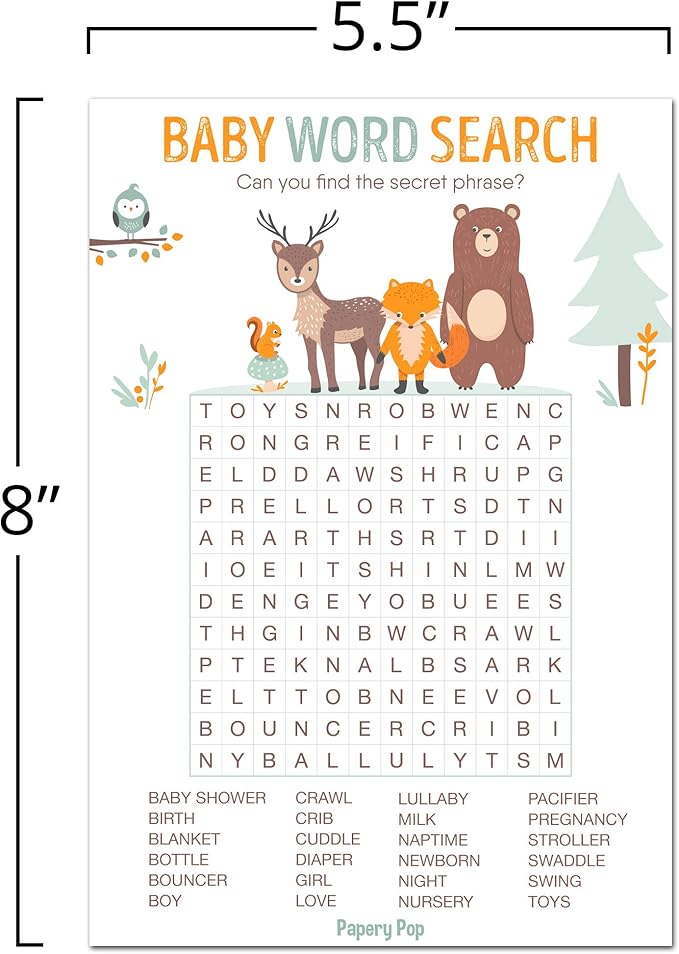 5.5"

8"

BABY WORD SEARCH

Can you find the secret phrase?

| T | O | Y | S | N | R | O | B | W | E | N | C |
|---|---|---|---|---|---|---|---|---|---|---|---|
| R | O | N | G | R | E | I | F | I | C | A | P |
| E | L | D | D | A | W | S | H | R | U | P | G |
| P | R | E | L | L | O | R | T | S | D | T | N |
| A | R | A | R | T | H | S | R | T | D | I | I |
| I | O | E | I | T | S | H | I | N | L | M | W |
| D | E | N | G | E | Y | O | B | U | E | E | S |
| T | H | G | I | N | B | W | C | R | A | W | L |
| P | T | E | K | N | A | L | B | S | A | R | K |
| E | L | T | T | O | B | N | E | E | V | O | L |
| B | O | U | N | C | E | R | C | R | I | B | I |
| N | Y | B | A | L | L | U | L | Y | T | S | M |

BABY SHOWER
BIRTH
BLANKET
BOTTLE
BOUNCER
BOY

CRAWL
CRIB
CUDDLE
DIAPER
GIRL
LOVE

LULLABY
MILK
NAPTIME
NEWBORN
NIGHT
NURSERY

PACIFIER
PREGNANCY
STROLLER
SWADDLE
SWING
TOYS

Papery Pop